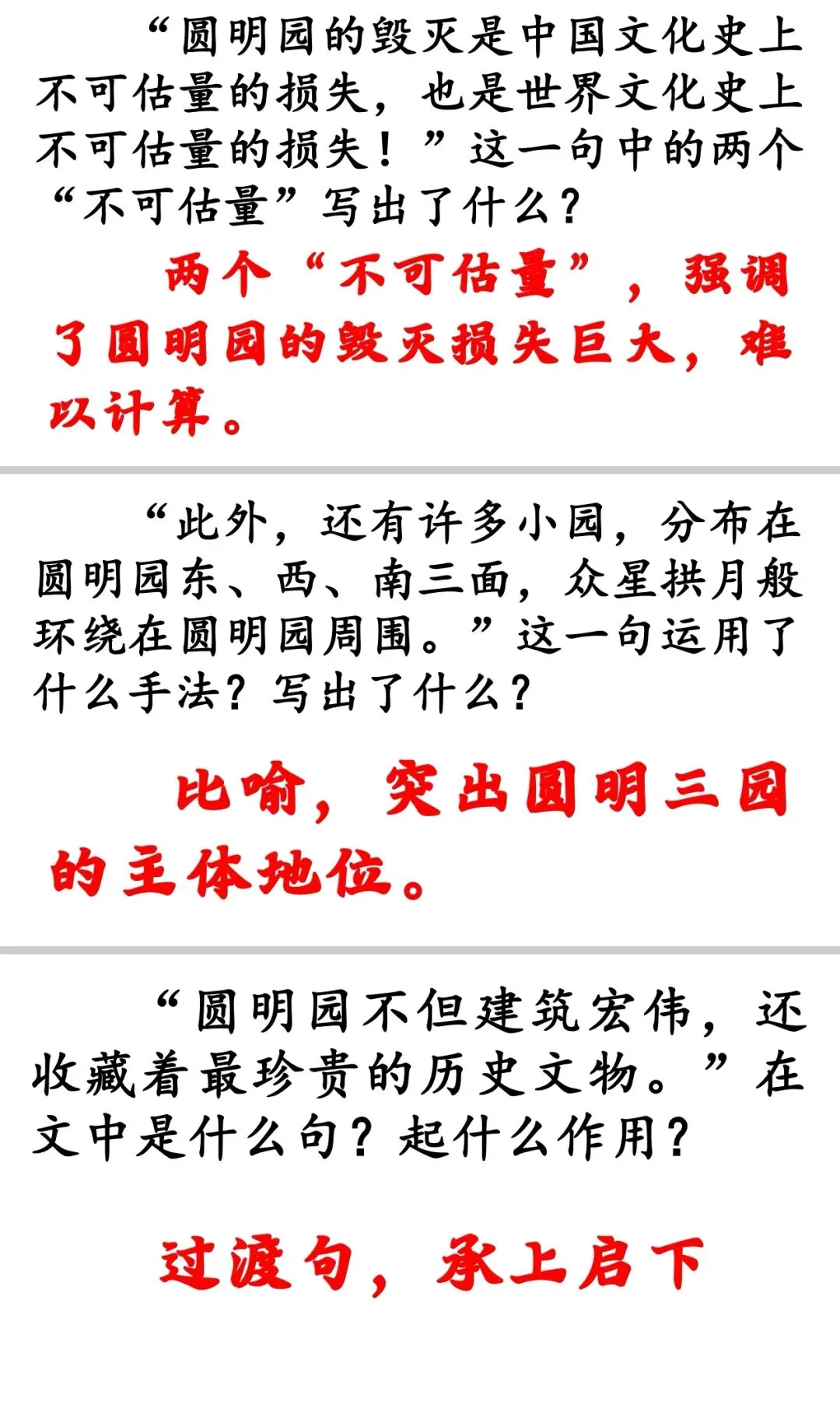 “圆明园的毁灭是中国文化史上不可估量的损失，也是世界文化史上不可估量的损失！”这一句中的两个“不可估量”写出了什么？

两个“不可估量”，强调了圆明园的毁灭损失巨大，难以计算。

“此外，还有许多小园，分布在圆明园东、西、南三面，众星拱月般环绕在圆明园周围。”这一句运用了什么手法？写出了什么？

比喻，突出圆明三园的主体地位。

“圆明园不但建筑宏伟，还收藏着最珍贵的历史文物。”在文中是什么句？起什么作用？

过渡句，承上启下